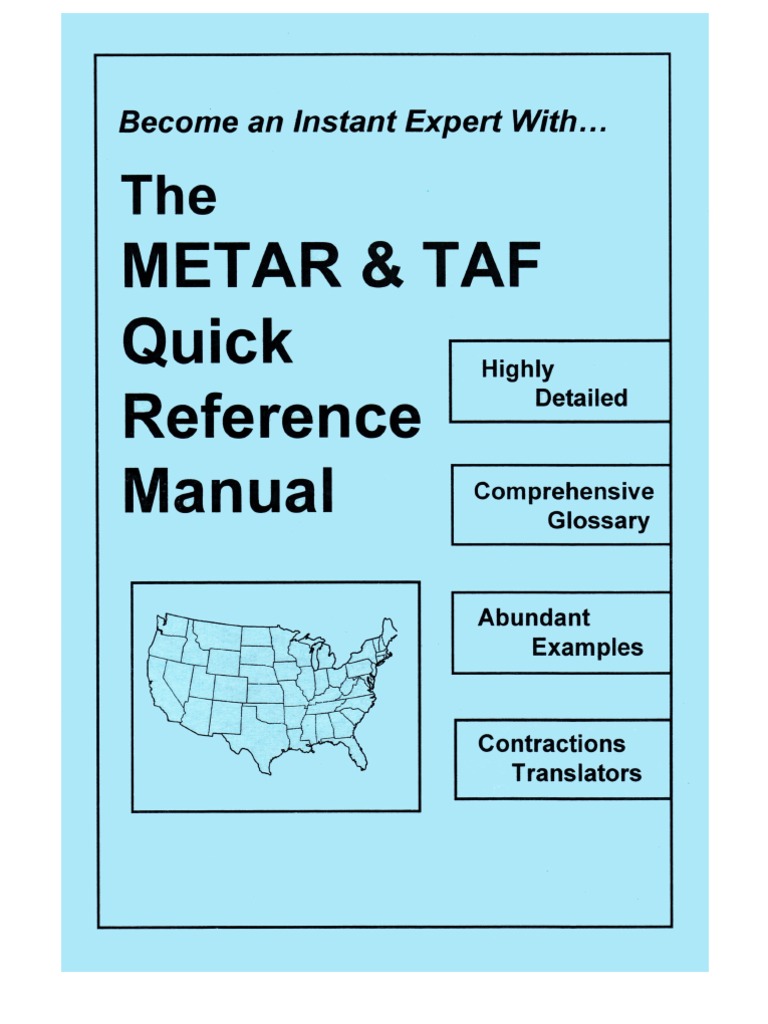 Become an Instant Expert With…

The METAR & TAF Quick Reference Manual

Highly Detailed

Comprehensive Glossary

Abundant Examples

Contractions Translators